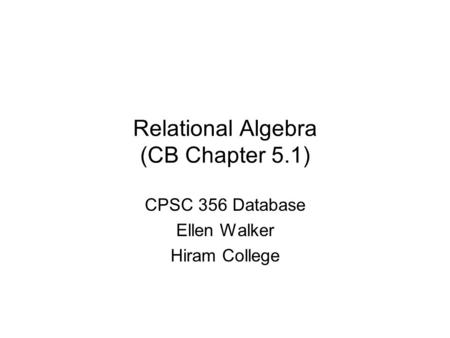 Relational Algebra
(CB Chapter 5.1)

CPSC 356 Database
Ellen Walker
Hiram College